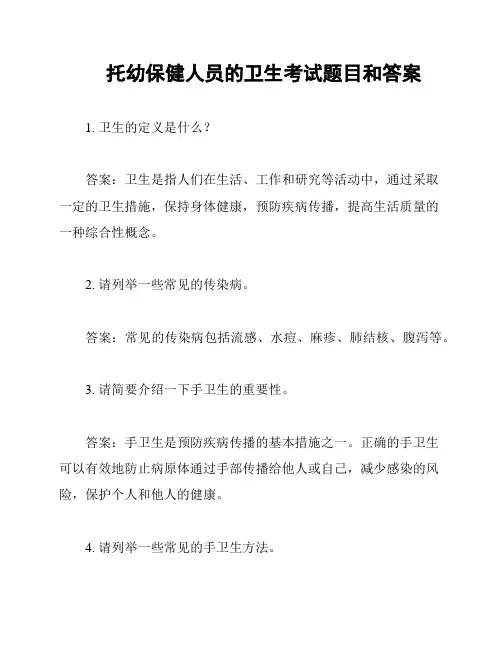 托幼保健人员的卫生考试题目和答案

1. 卫生的定义是什么？

答案：卫生是指人们在生活、工作和研究等活动中，通过采取一定的卫生措施，保持身体健康，预防疾病传播，提高生活质量的一种综合性概念。

2. 请列举一些常见的传染病。

答案：常见的传染病包括流感、水痘、麻疹、肺结核、腹泻等。

3. 请简要介绍一下手卫生的重要性。

答案：手卫生是预防疾病传播的基本措施之一。正确的手卫生可以有效地防止病原体通过手部传播给他人或自己，减少感染的风险，保护个人和他人的健康。

4. 请列举一些常见的手卫生方法。